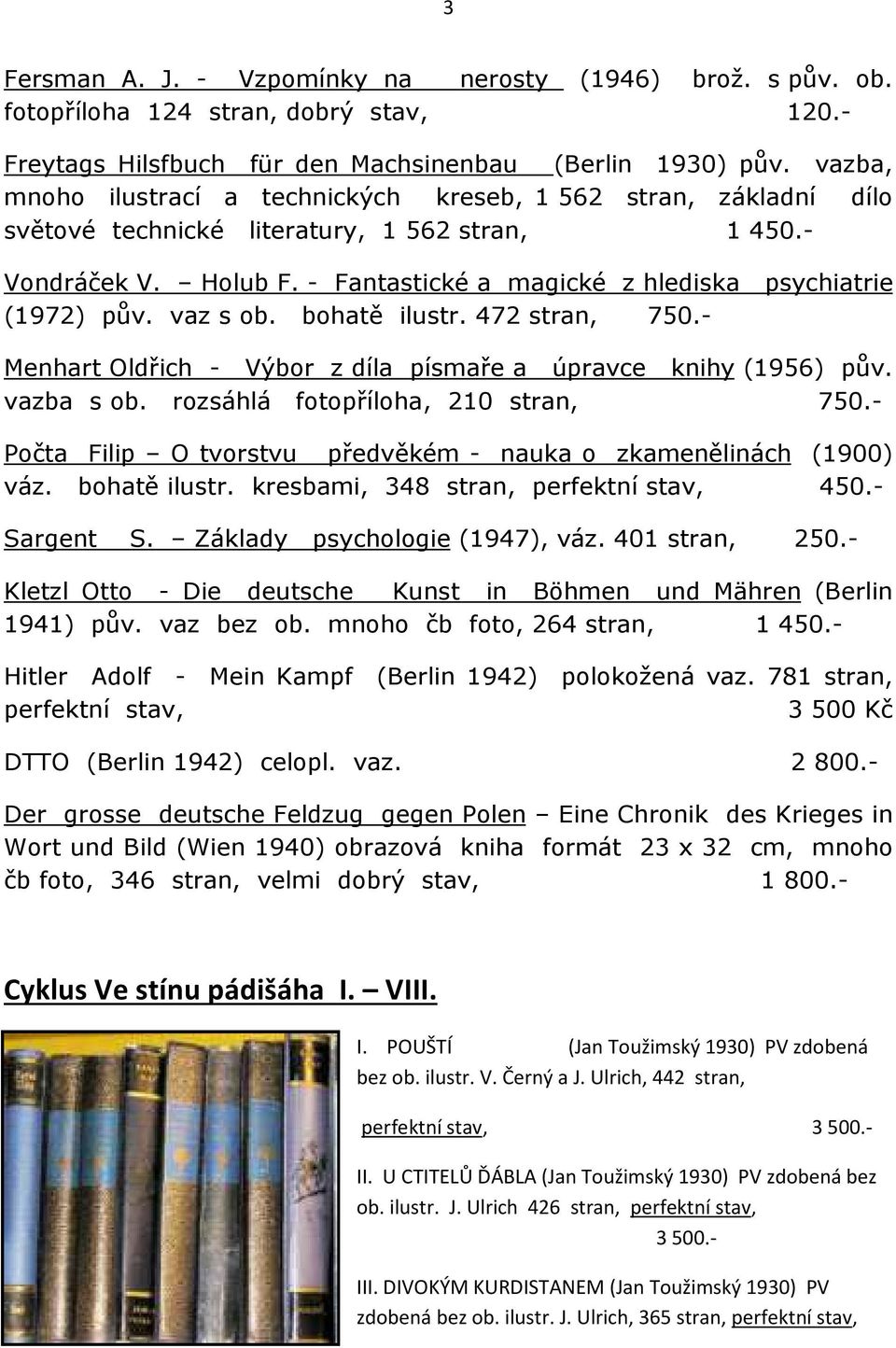 3

Fersman A. J. - Vzpomínky na nerosty (1946) brož. s pův. ob. fotopříloha 124 stran, dobrý stav, 120.-

Freytags Hilsfbuch für den Machsinenbau (Berlin 1930) pův. vazba, mnoho ilustrací a technických kreseb, 1 562 stran, základní dílo světové technické literatury, 1 562 stran, 1 450.-

Vondráček V. – Holub F. - Fantastické a magické z hlediska psychiatrie (1972) pův. vaz s ob. bohatě ilustr. 472 stran, 750.-

Menhart Oldřich - Výbor z díla písmaře a úpravce knihy (1956) pův. vazba s ob. rozsáhlá fotopříloha, 210 stran, 750.-

Počta Filip – O tvorstvu předvěkém - nauka o zkamenělinách (1900) váz. bohatě ilustr. kresbami, 348 stran, perfektní stav, 450.-

Sargent S. – Základy psychologie (1947), váz. 401 stran, 250.-

Kletzl Otto - Die deutsche Kunst in Böhmen und Mähren (Berlin 1941) pův. vaz bez ob. mnoho čb foto, 264 stran, 1 450.-

Hitler Adolf - Mein Kampf (Berlin 1942) polokožená vaz. 781 stran, perfektní stav, 3 500 Kč

DTTO (Berlin 1942) celopl. vaz. 2 800.-

Der grosse deutsche Feldzug gegen Polen – Eine Chronik des Krieges in Wort und Bild (Wien 1940) obrazová kniha formát 23 x 32 cm, mnoho čb foto, 346 stran, velmi dobrý stav, 1 800.-

Cyklus Ve stínu pádišáha I. – VIII.

I. POUŠTÍ (Jan Toužimský 1930) PV zdobená bez ob. ilustr. V. Černý a J. Ulrich, 442 stran,

perfektní stav, 3 500.-

II. U CTITELŮ ĎÁBLA (Jan Toužimský 1930) PV zdobená bez ob. ilustr. J. Ulrich 426 stran, perfektní stav, 3 500.-

III. DIVOKÝM KURDISTANEM (Jan Toužimský 1930) PV zdobená bez ob. ilustr. J. Ulrich, 365 stran, perfektní stav,